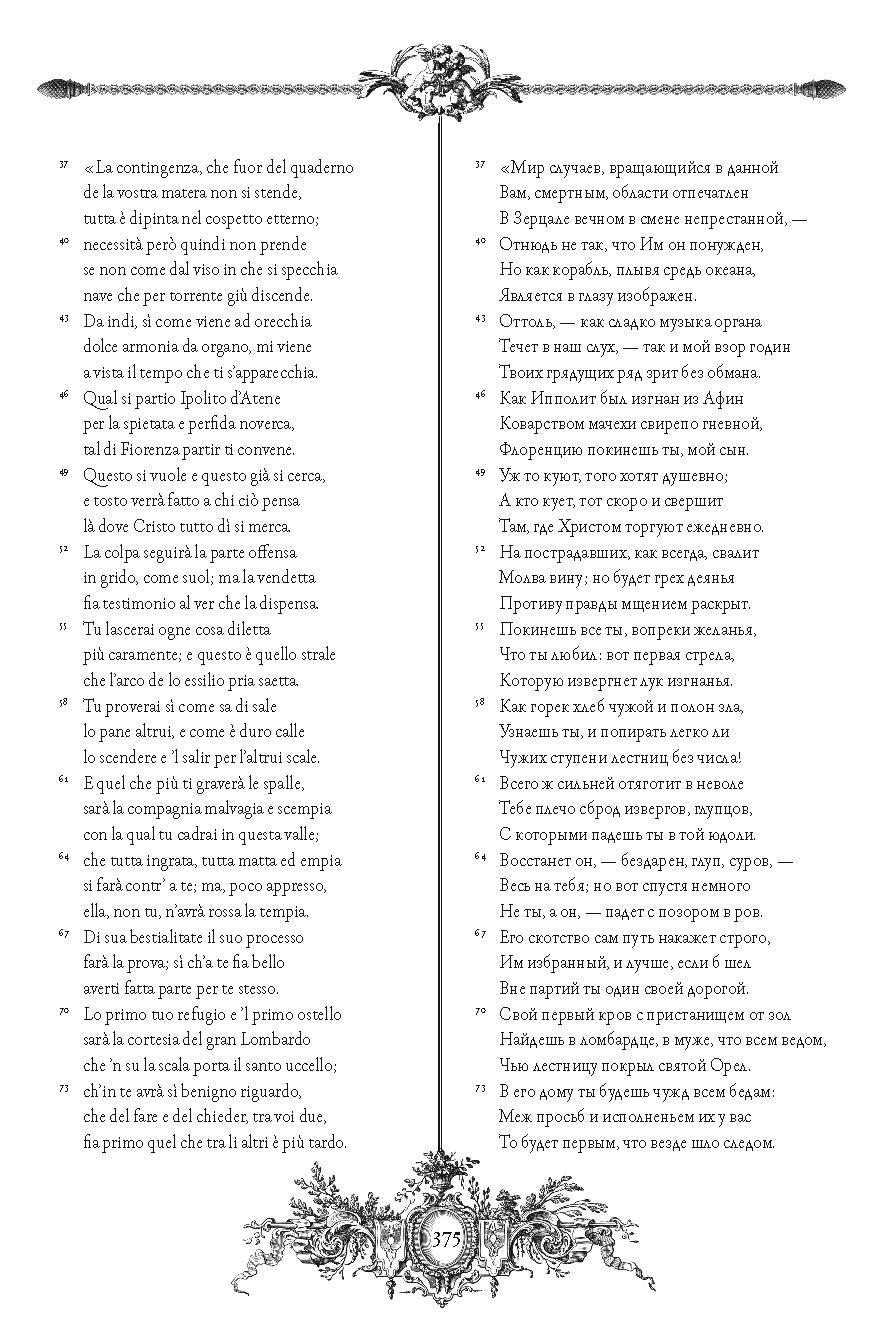 37 «La contingenza, che fuor del quaderno
de la vostra matera non si stende,
tutta è dipinta nel cospetto etterno;

40 necessità però quindi non prende
se non come dal viso in che si specchia
nave che per torrente giù discende.

43 Da indi, sì come viene ad orecchia
dolce armonia da organo, mi viene
a vista il tempo che ti s'apparecchia.

46 Qual si partio Ipolito d'Atene
per la spietata e perfida noverca,
tal di Fiorenza partir ti convene.

49 Questo si vuole e questo già si cerca,
e tosto verrà fatto a chi ciò pensa
là dove Cristo tutto dì si merca.

52 La colpa seguirà la parte offensa
in grido, come suol; ma la vendetta
fia testimonio al ver che la dispensa.

55 Tu lascerai ogne cosa diletta
più caramente; e questo è quello strale
che l'arco de lo essilio pria saetta.

58 Tu proverai sì come sa di sale
lo pane altrui, e come è duro calle
lo scendere e 'l salir per l'altrui scale.

61 E quel che più ti graverà le spalle,
sarà la compagnia malvagia e scempia
con la qual tu cadrai in questa valle;

64 che tutta ingrata, tutta matta ed empia
si farà contr' a te; ma, poco appresso,
ella, non tu, n'avrà rossa la tempia.

67 Di sua bestialitate il suo processo
farà la prova; sì ch'a te fia bello
averti fatta parte per te stesso.

70 Lo primo tuo refugio e 'l primo ostello
sarà la cortesia del gran Lombardo
che 'n su la scala porta il santo uccello;

73 ch'in te avrà sì benigno riguardo,
che del fare e del chieder, tra voi due,
fia primo quel che tra li altri è più tardo.

37 «Мир случаев, вращающийся в данной
Вам, смертным, области отпечатлен
В Зерцале вечном в смене непрестанной, —

40 Отнюдь не так, что Им он понужден,
Но как корабль, плывя средь океана,
Является в глазу изображен.

43 Оттоль, — как сладко музыка органа
Течет в наш слух, — так и мой взор годин
Твоих грядущих ряд зрит без обмана.

46 Как Ипполит был изгнан из Афин
Коварством мачехи свирепо гневной,
Флоренцию покинешь ты, мой сын.

49 Уж то куют, того хотят душевно;
А кто кует, тот скоро и свершит
Там, где Христом торгуют ежедневно.

52 На пострадавших, как всегда, свалит
Молва вину; но будет грех деянья
Противу правды мщением раскрыт.

55 Покинешь все ты, вопреки желанья,
Что ты любил: вот первая стрела,
Которую извергнет лук изгнанья.

58 Как горек хлеб чужой и полон зла,
Узнаешь ты, и попирать легко ли
Чужих ступени лестниц без числа!

61 Всего ж сильней отяготит в неволе
Тебе плечо сброд извергов, глупцов,
С которыми падешь ты в той юдоли.

64 Восстанет он, — бездарен, глуп, суров, —
Весь на тебя; но вот спустя немного
Не ты, а он, — падет с позором в ров.

67 Его скотство сам путь накажет строго,
Им избранный, и лучше, если б шел
Вне партий ты один своей дорогой.

70 Свой первый кров с пристанищем от зол
Найдешь в ломбардце, в муже, что всем ведом,
Чью лестницу покрыл святой Орел.

73 В его дому ты будешь чужд всем бедам:
Меж просьб и исполненьем их у вас
То будет первым, что везде шло следом.

375